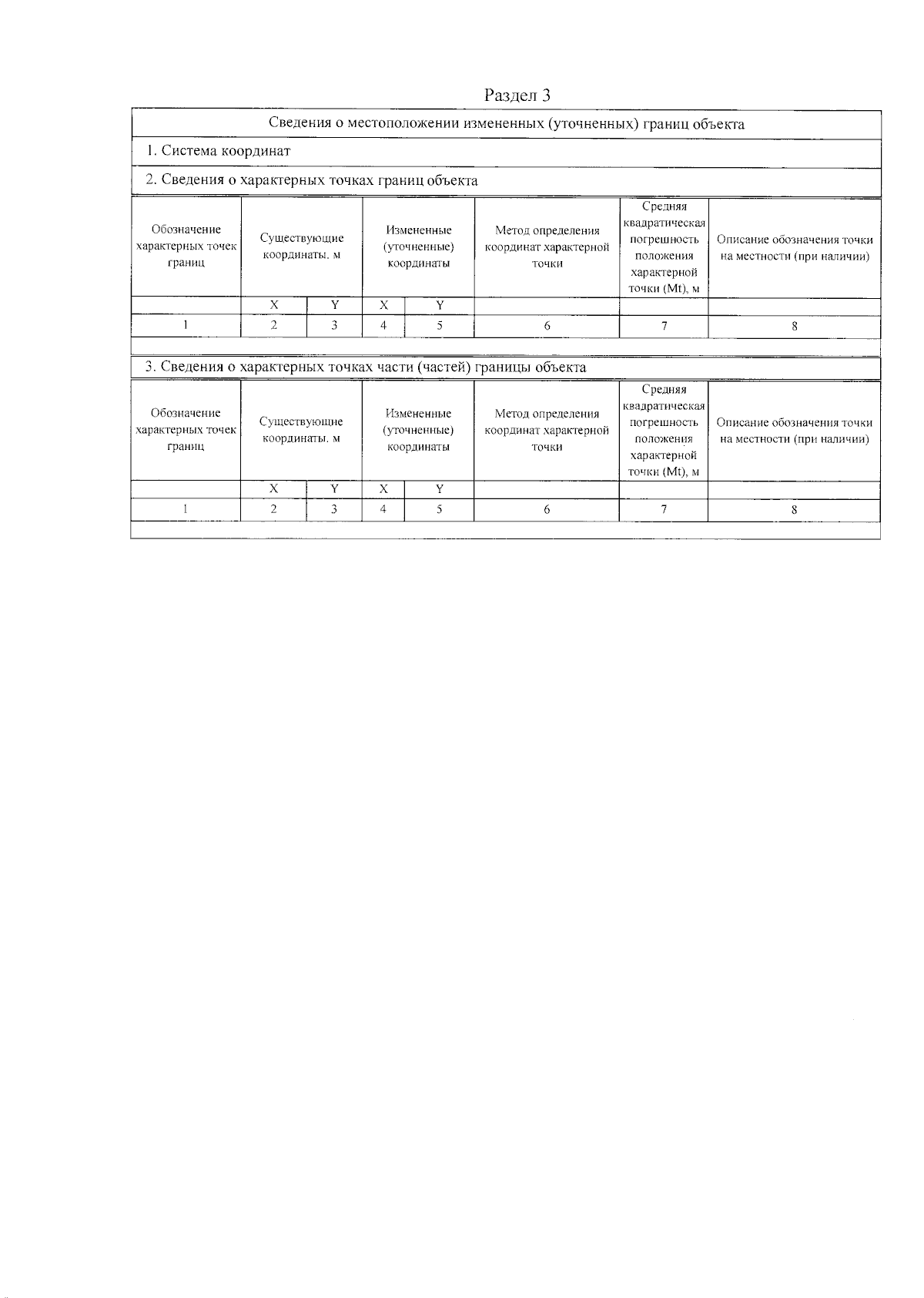 Раздел 3

Сведения о местоположении измененных (уточненных) границ объекта

1. Система координат

2. Сведения о характерных точках границ объекта

| Обозначение характерных точек границ | Существующие координаты, м | | Измененные (уточненные) координаты | | Метод определения координат характерной точки | Средняя квадратическая погрешность положения характерной точки (Mt), м | Описание обозначения точки на местности (при наличии) |
|---|---|---|---|---|---|---|---|
| | X | Y | X | Y | | | |
| 1 | 2 | 3 | 4 | 5 | 6 | 7 | 8 |

3. Сведения о характерных точках части (частей) границы объекта

| Обозначение характерных точек границ | Существующие координаты, м | | Измененные (уточненные) координаты | | Метод определения координат характерной точки | Средняя квадратическая погрешность положения характерной точки (Mt), м | Описание обозначения точки на местности (при наличии) |
|---|---|---|---|---|---|---|---|
| | X | Y | X | Y | | | |
| 1 | 2 | 3 | 4 | 5 | 6 | 7 | 8 |